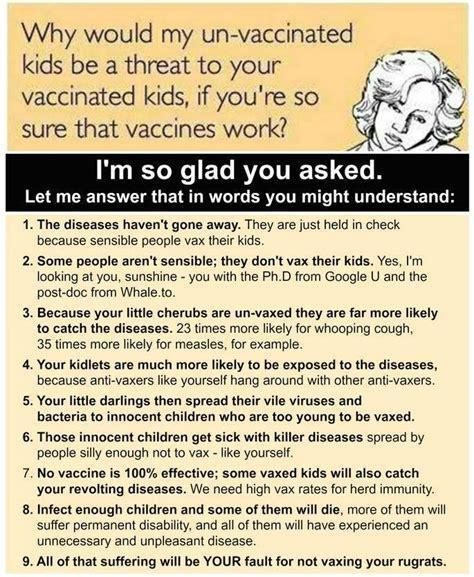 Why would my un-vaccinated kids be a threat to your vaccinated kids, if you're so sure that vaccines work?

I'm so glad you asked.
Let me answer that in words you might understand:

1. The diseases haven't gone away. They are just held in check because sensible people vax their kids.

2. Some people aren't sensible; they don't vax their kids. Yes, I'm looking at you, sunshine - you with the Ph.D from Google U and the post-doc from Whale.to.

3. Because your little cherubs are un-vaxed they are far more likely to catch the diseases. 23 times more likely for whooping cough, 35 times more likely for measles, for example.

4. Your kidlets are much more likely to be exposed to the diseases, because anti-vaxers like yourself hang around with other anti-vaxers.

5. Your little darlings then spread their vile viruses and bacteria to innocent children who are too young to be vaxed.

6. Those innocent children get sick with killer diseases spread by people silly enough not to vax - like yourself.

7. No vaccine is 100% effective; some vaxed kids will also catch your revolting diseases. We need high vax rates for herd immunity.

8. Infect enough children and some of them will die, more of them will suffer permanent disability, and all of them will have experienced an unnecessary and unpleasant disease.

9. All of that suffering will be YOUR fault for not vaxing your rugrats.